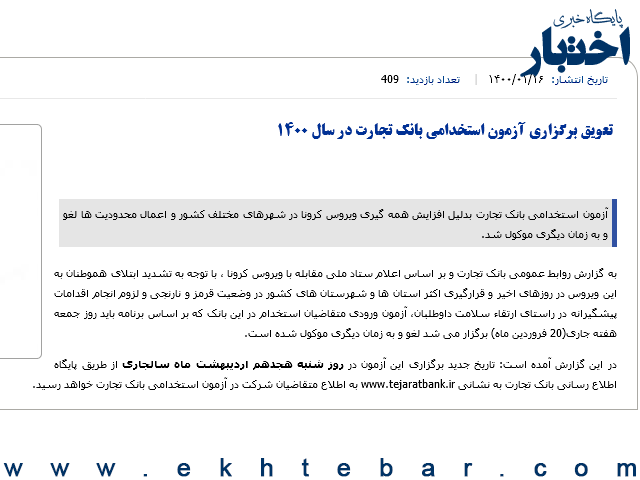 پایگاه خبری
اختبار

تاریخ انتشار: ۱۴۰۰/۰۱/۱۶ | تعداد بازدید: 409

تعویق برگزاری آزمون استخدامی بانک تجارت در سال ۱۴۰۰

آزمون استخدامی بانک تجارت بدلیل افزایش همه گیری ویروس کرونا در شهرهای مختلف کشور و اعمال محدودیت ها لغو و به زمان دیگری موکول شد.

به گزارش روابط عمومی بانک تجارت و بر اساس اعلام ستاد ملی مقابله با ویروس کرونا ، با توجه به تشدید ابتلای هموطنان به این ویروس در روزهای اخیر و قرارگیری اکثر استان ها و شهرستان های کشور در وضعیت قرمز و نارنجی و لزوم انجام اقدامات پیشگیرانه در راستای ارتقاء سلامت داوطلبان، آزمون ورودی متقاضیان استخدام در این بانک که بر اساس برنامه باید روز جمعه هفته جاری(20 فروردین ماه) برگزار می شد لغو و به زمان دیگری موکول شده است.

در این گزارش آمده است: تاریخ جدید برگزاری این آزمون در روز شنبه هجدهم اردیبهشت ماه سالجاری از طریق پایگاه اطلاع رسانی بانک تجارت به نشانی www.tejaratbank.ir به اطلاع متقاضیان شرکت در آزمون استخدامی بانک تجارت خواهد رسید.

www.ekhtebar.com